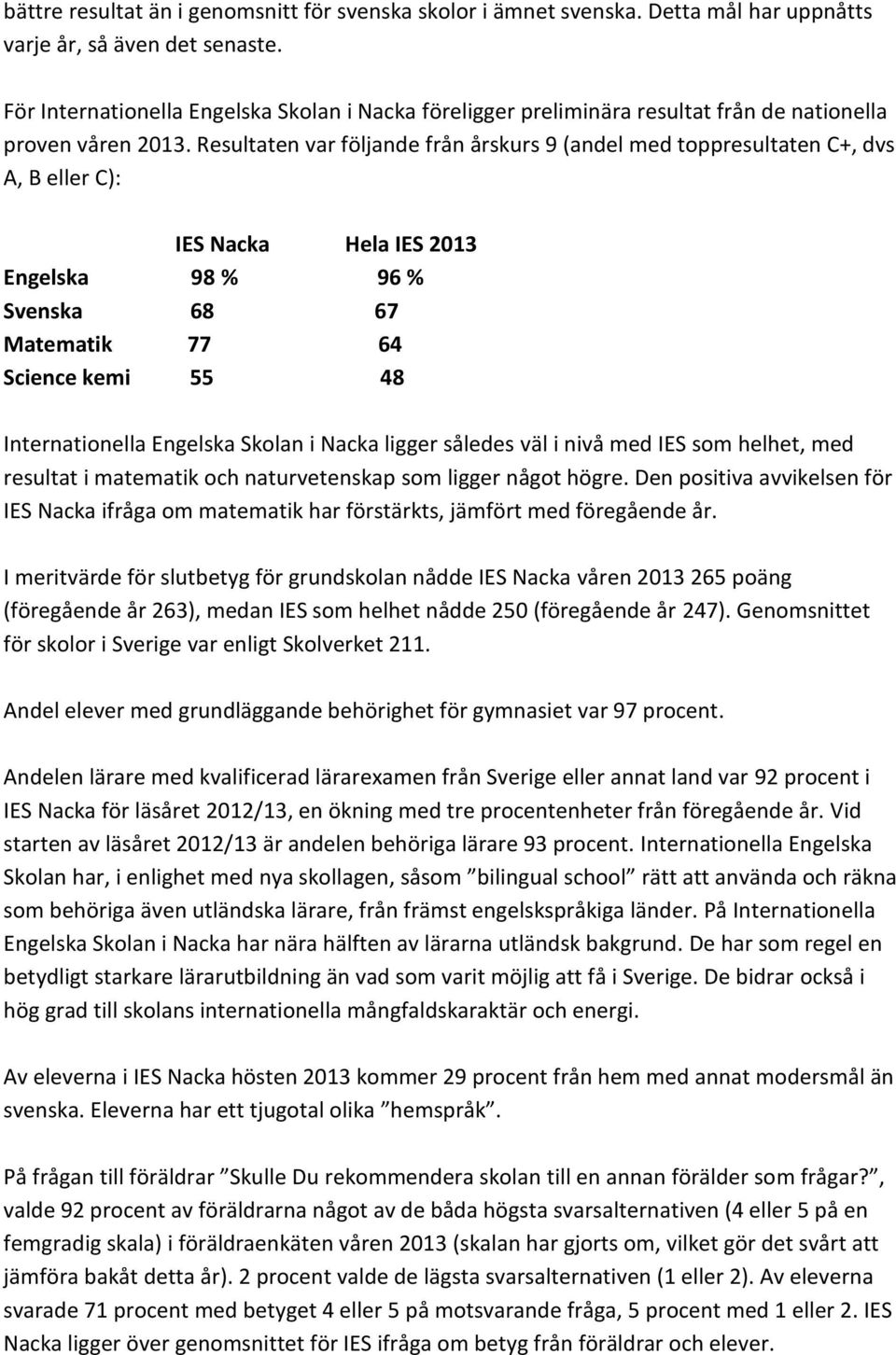 bättre resultat än i genomsnitt för svenska skolor i ämnet svenska. Detta mål har uppnåtts varje år, så även det senaste.

För Internationella Engelska Skolan i Nacka föreligger preliminära resultat från de nationella proven våren 2013. Resultaten var följande från årskurs 9 (andel med toppresultaten C+, dvs A, B eller C):

| | IES Nacka | Hela IES 2013 |
|---|---|---|
| Engelska | 98 % | 96 % |
| Svenska | 68 | 67 |
| Matematik | 77 | 64 |
| Science kemi | 55 | 48 |

Internationella Engelska Skolan i Nacka ligger således väl i nivå med IES som helhet, med resultat i matematik och naturvetenskap som ligger något högre. Den positiva avvikelsen för IES Nacka ifråga om matematik har förstärkts, jämfört med föregående år.

I meritvärde för slutbetyg för grundskolan nådde IES Nacka våren 2013 265 poäng (föregående år 263), medan IES som helhet nådde 250 (föregående år 247). Genomsnittet för skolor i Sverige var enligt Skolverket 211.

Andel elever med grundläggande behörighet för gymnasiet var 97 procent.

Andelen lärare med kvalificerad lärarexamen från Sverige eller annat land var 92 procent i IES Nacka för läsåret 2012/13, en ökning med tre procentenheter från föregående år. Vid starten av läsåret 2012/13 är andelen behöriga lärare 93 procent. Internationella Engelska Skolan har, i enlighet med nya skollagen, såsom ”bilingual school” rätt att använda och räkna som behöriga även utländska lärare, från främst engelskspråkiga länder. På Internationella Engelska Skolan i Nacka har nära hälften av lärarna utländsk bakgrund. De har som regel en betydligt starkare lärarutbildning än vad som varit möjlig att få i Sverige. De bidrar också i hög grad till skolans internationella mångfaldskaraktär och energi.

Av eleverna i IES Nacka hösten 2013 kommer 29 procent från hem med annat modersmål än svenska. Eleverna har ett tjugotal olika ”hemspråk”.

På frågan till föräldrar ”Skulle Du rekommendera skolan till en annan förälder som frågar?”, valde 92 procent av föräldrarna något av de båda högsta svarsalternativen (4 eller 5 på en femgradig skala) i föräldraenkäten våren 2013 (skalan har gjorts om, vilket gör det svårt att jämföra bakåt detta år). 2 procent valde de lägsta svarsalternativen (1 eller 2). Av eleverna svarade 71 procent med betyget 4 eller 5 på motsvarande fråga, 5 procent med 1 eller 2. IES Nacka ligger över genomsnittet för IES ifråga om betyg från föräldrar och elever.